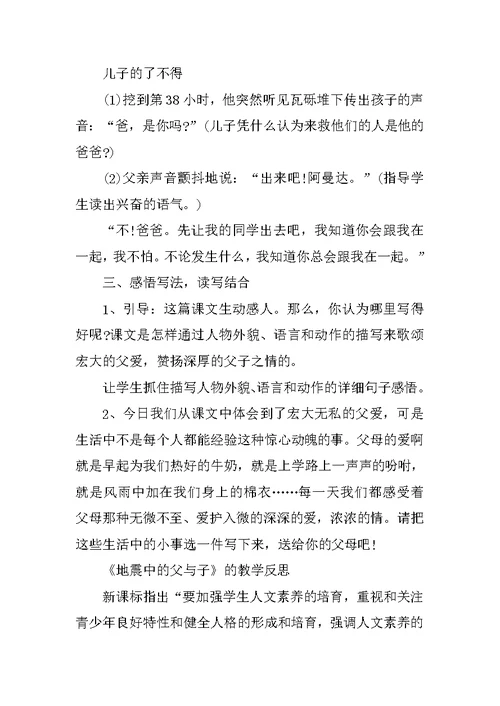 儿子的了不得

(1)挖到第38小时，他突然听见瓦砾堆下传出孩子的声音：“爸，是你吗?”(儿子凭什么认为来救他们的人是他的爸爸?)

(2)父亲声音颤抖地说：“出来吧!阿曼达。”(指导学生读出兴奋的语气。)

“不!爸爸。先让我的同学出去吧，我知道你会跟我在一起，我不怕。不论发生什么，我知道你总会跟我在一起。”

三、感悟写法，读写结合

1、引导：这篇课文生动感人。那么，你认为哪里写得好呢?课文是怎样通过人物外貌、语言和动作的描写来歌颂宏大的父爱，赞扬深厚的父子之情的。

让学生抓住描写人物外貌、语言和动作的详细句子感悟。

2、今日我们从课文中体会到了宏大无私的父爱，可是生活中不是每个人都能经验这种惊心动魄的事。父母的爱啊就是早起为我们热好的牛奶，就是上学路上一声声的吩咐，就是风雨中加在我们身上的棉衣……每一天我们都感受着父母那种无微不至、爱护入微的深深的爱，浓浓的情。请把这些生活中的小事选一件写下来，送给你的父母吧!

《地震中的父与子》的教学反思

新课标指出“要加强学生人文素养的培育，重视和关注青少年良好特性和健全人格的形成和培育，强调人文素养的